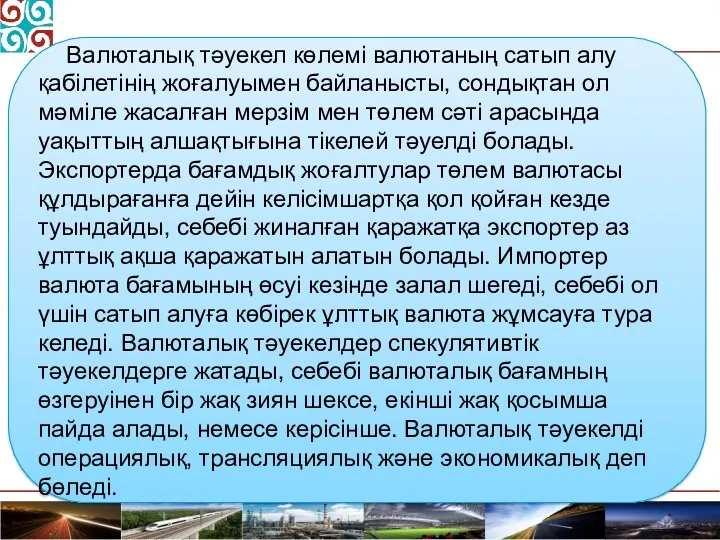 Валюталық тәуекел көлемі валютаның сатып алу қабілетінің жоғалуымен байланысты, сондықтан ол мәміле жасалған мерзім мен төлем сәті арасында уақыттың алшақтығына тікелей тәуелді болады. Экспортерда бағамдық жоғалтулар төлем валютасы құлдырағанға дейін келісімшартқа қол қойған кезде туындайды, себебі жиналған қаражатқа экспортер аз ұлттық ақша қаражатын алатын болады. Импортер валюта бағамының өсуі кезінде залал шегеді, себебі ол үшін сатып алуға көбірек ұлттық валюта жұмсауға тура келеді. Валюталық тәуекелдер спекулятивтік тәуекелдерге жатады, себебі валюталық бағамның өзгеруінен бір жақ зиян шексе, екінші жақ қосымша пайда алады, немесе керісінше. Валюталық тәуекелді операциялық, трансляциялық және экономикалық деп бөледі.